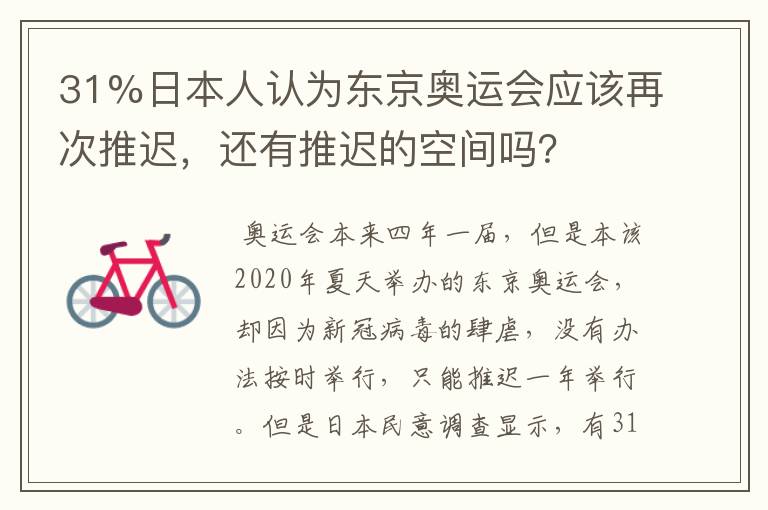 31%日本人认为东京奥运会应该再次推迟，还有推迟的空间吗？

奥运会本来四年一届，但是本该2020年夏天举办的东京奥运会，却因为新冠病毒的肆虐，没有办法按时举行，只能推迟一年举行。但是日本民意调查显示，有31